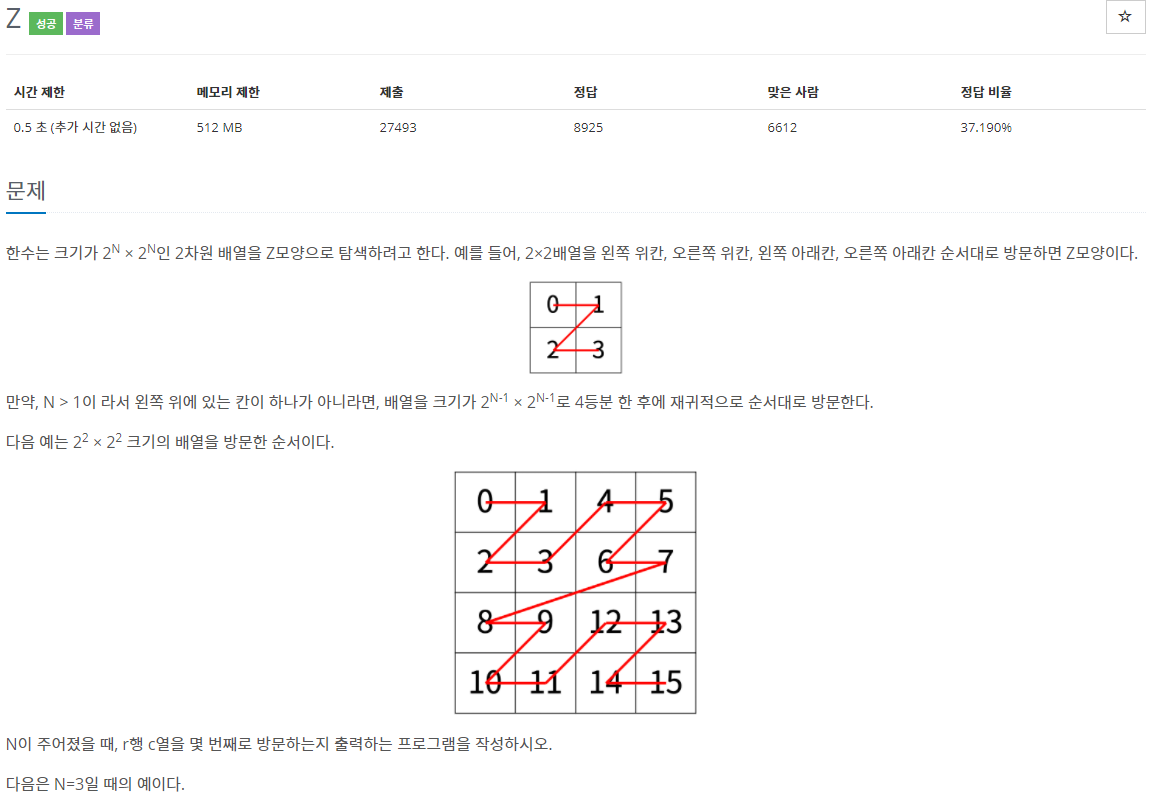 Z 성공 분류

☆

| 시간 제한 | 메모리 제한 | 제출 | 정답 | 맞은 사람 | 정답 비율 |
|---|---|---|---|---|---|
| 0.5 초 (추가 시간 없음) | 512 MB | 27493 | 8925 | 6612 | 37.190% |

문제

한수는 크기가 $2^N \times 2^N$인 2차원 배열을 Z모양으로 탐색하려고 한다. 예를 들어, 2×2배열을 왼쪽 위칸, 오른쪽 위칸, 왼쪽 아래칸, 오른쪽 아래칸 순서대로 방문하면 Z모양이다.

| 0 | 1 |
|---|---|
| 2 | 3 |

만약, N > 1이 라서 왼쪽 위에 있는 칸이 하나가 아니라면, 배열을 크기가 $2^{N-1} \times 2^{N-1}$로 4등분 한 후에 재귀적으로 순서대로 방문한다.

다음 예는 $2^2 \times 2^2$ 크기의 배열을 방문한 순서이다.

| 0 | 1 | 4 | 5 |
|---|---|---|---|
| 2 | 3 | 6 | 7 |
| 8 | 9 | 12 | 13 |
| 10 | 11 | 14 | 15 |

N이 주어졌을 때, r행 c열을 몇 번째로 방문하는지 출력하는 프로그램을 작성하시오.

다음은 N=3일 때의 예이다.